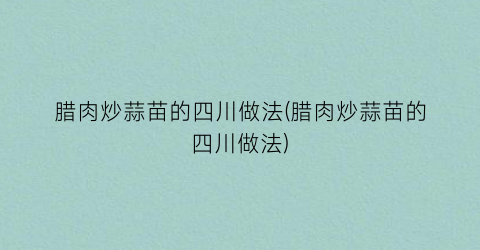 腊肉炒蒜苗的四川做法(腊肉炒蒜苗的四川做法)